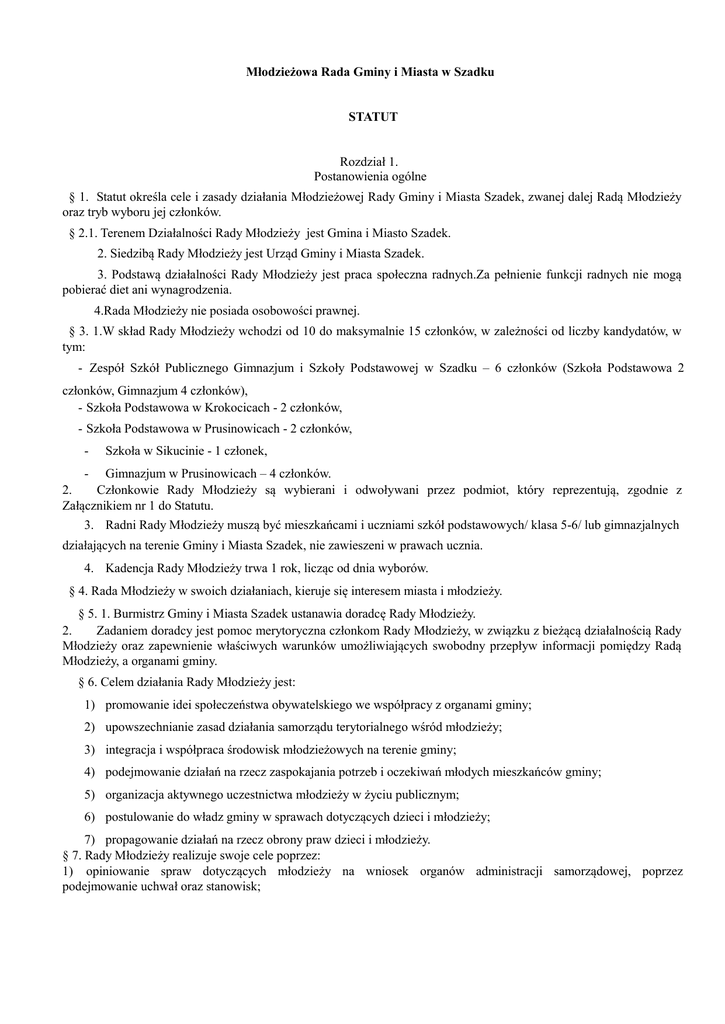 Młodzieżowa Rada Gminy i Miasta w Szadku

STATUT

Rozdział 1.
Postanowienia ogólne

§ 1. Statut określa cele i zasady działania Młodzieżowej Rady Gminy i Miasta Szadek, zwanej dalej Radą Młodzieży oraz tryb wyboru jej członków.

§ 2.1. Terenem Działalności Rady Młodzieży jest Gmina i Miasto Szadek.

2. Siedzibą Rady Młodzieży jest Urząd Gminy i Miasta Szadek.

3. Podstawą działalności Rady Młodzieży jest praca społeczna radnych.Za pełnienie funkcji radnych nie mogą pobierać diet ani wynagrodzenia.

4.Rada Młodzieży nie posiada osobowości prawnej.

§ 3. 1.W skład Rady Młodzieży wchodzi od 10 do maksymalnie 15 członków, w zależności od liczby kandydatów, w tym:

- Zespół Szkół Publicznego Gimnazjum i Szkoły Podstawowej w Szadku – 6 członków (Szkoła Podstawowa 2 członków, Gimnazjum 4 członków),

- Szkoła Podstawowa w Krokocicach - 2 członków,

- Szkoła Podstawowa w Prusinowicach - 2 członków,

- Szkoła w Sikucinie - 1 członek,

- Gimnazjum w Prusinowicach – 4 członków.

2. Członkowie Rady Młodzieży są wybierani i odwoływani przez podmiot, który reprezentują, zgodnie z Załącznikiem nr 1 do Statutu.

3. Radni Rady Młodzieży muszą być mieszkańcami i uczniami szkół podstawowych/ klasa 5-6/ lub gimnazjalnych działających na terenie Gminy i Miasta Szadek, nie zawieszeni w prawach ucznia.

4. Kadencja Rady Młodzieży trwa 1 rok, licząc od dnia wyborów.

§ 4. Rada Młodzieży w swoich działaniach, kieruje się interesem miasta i młodzieży.

§ 5. 1. Burmistrz Gminy i Miasta Szadek ustanawia doradcę Rady Młodzieży.

2. Zadaniem doradcy jest pomoc merytoryczna członkom Rady Młodzieży, w związku z bieżącą działalnością Rady Młodzieży oraz zapewnienie właściwych warunków umożliwiających swobodny przepływ informacji pomiędzy Radą Młodzieży, a organami gminy.

§ 6. Celem działania Rady Młodzieży jest:

1) promowanie idei społeczeństwa obywatelskiego we współpracy z organami gminy;

2) upowszechnianie zasad działania samorządu terytorialnego wśród młodzieży;

3) integracja i współpraca środowisk młodzieżowych na terenie gminy;

4) podejmowanie działań na rzecz zaspokajania potrzeb i oczekiwań młodych mieszkańców gminy;

5) organizacja aktywnego uczestnictwa młodzieży w życiu publicznym;

6) postulowanie do władz gminy w sprawach dotyczących dzieci i młodzieży;

7) propagowanie działań na rzecz obrony praw dzieci i młodzieży.

§ 7. Rady Młodzieży realizuje swoje cele poprzez:

1) opiniowanie spraw dotyczących młodzieży na wniosek organów administracji samorządowej, poprzez podejmowanie uchwał oraz stanowisk;